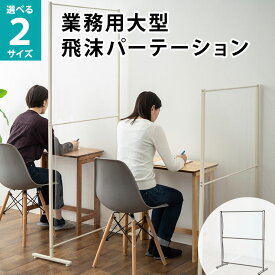 選べる
2
サイズ

業務用大型
飛沫パーテーション